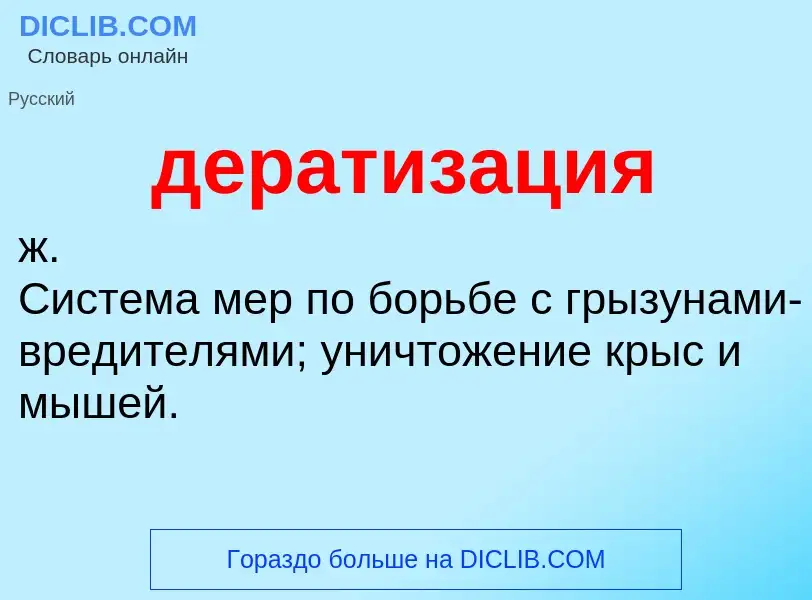 DICLIB.COM
Словарь онлайн

Русский

дератизация

ж.
Система мер по борьбе с грызунами-вредителями; уничтожение крыс и мышей.

Гораздо больше на DICLIB.COM